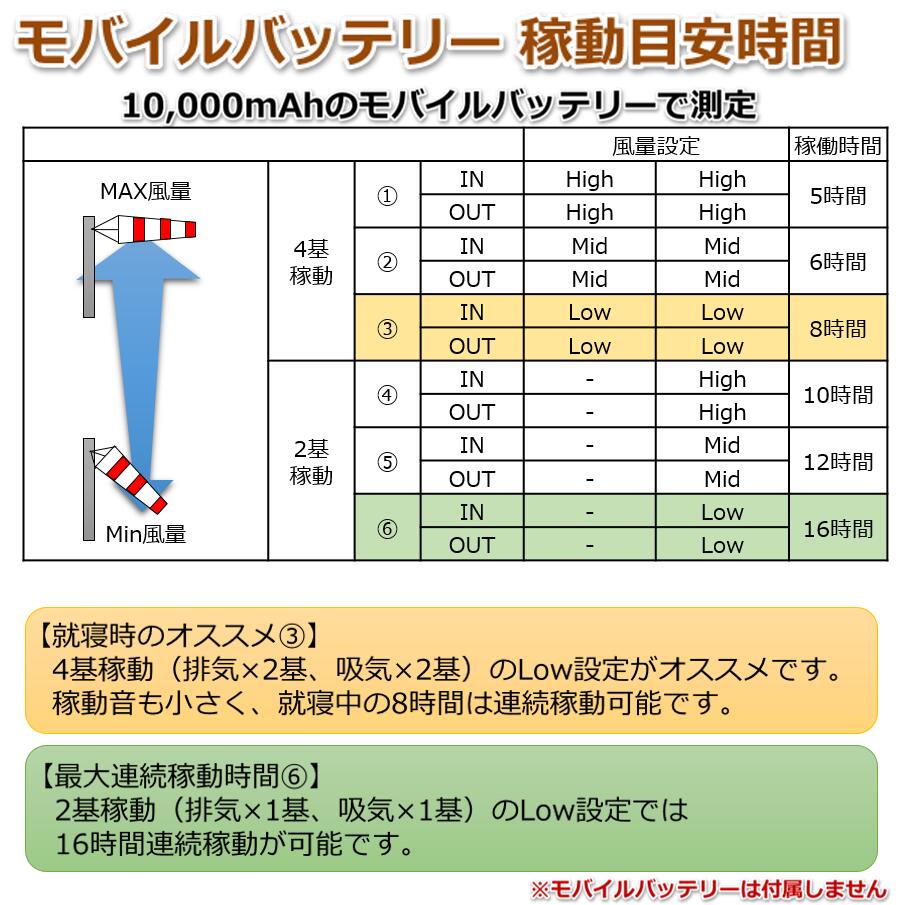 モバイルバッテリー 稼動目安時間

10,000mAhのモバイルバッテリーで測定

| | | | | 風量設定 | | 稼働時間 |
|---|---|---|---|---|---|---|
| MAX風量 Min風量 | 4基稼動 | ① | IN | High | High | 5時間 |
| | | | OUT | High | High | |
| | | ② | IN | Mid | Mid | 6時間 |
| | | | OUT | Mid | Mid | |
| | | ③ | IN | Low | Low | 8時間 |
| | | | OUT | Low | Low | |
| | 2基稼動 | ④ | IN | - | High | 10時間 |
| | | | OUT | - | High | |
| | | ⑤ | IN | - | Mid | 12時間 |
| | | | OUT | - | Mid | |
| | | ⑥ | IN | - | Low | 16時間 |
| | | | OUT | - | Low | |

【就寝時のオススメ③】
4基稼動（排気×2基、吸気×2基）のLow設定がオススメです。
稼動音も小さく、就寝中の8時間は連続稼動可能です。

【最大連続稼動時間⑥】
2基稼動（排気×1基、吸気×1基）のLow設定では
16時間連続稼動が可能です。

※モバイルバッテリーは付属しません